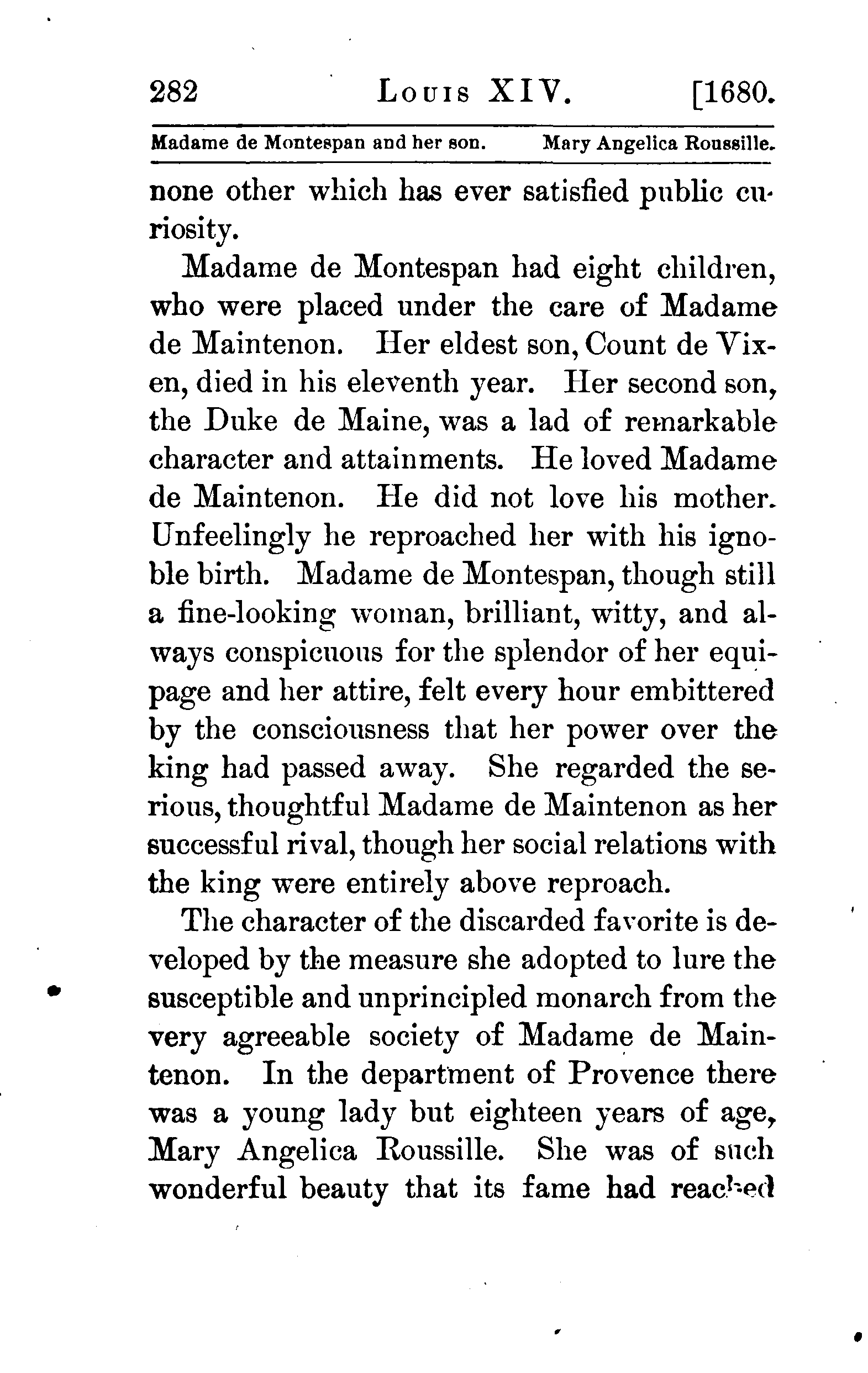 282 LOUIS XIV. [1680.

Madame de Montespan and her son. Mary Angelica Roussille.

none other which has ever satisfied public curiosity.

Madame de Montespan had eight children, who were placed under the care of Madame de Maintenon. Her eldest son, Count de Vixen, died in his eleventh year. Her second son, the Duke de Maine, was a lad of remarkable character and attainments. He loved Madame de Maintenon. He did not love his mother. Unfeelingly he reproached her with his ignoble birth. Madame de Montespan, though still a fine-looking woman, brilliant, witty, and always conspicuous for the splendor of her equipage and her attire, felt every hour embittered by the consciousness that her power over the king had passed away. She regarded the serious, thoughtful Madame de Maintenon as her successful rival, though her social relations with the king were entirely above reproach.

The character of the discarded favorite is developed by the measure she adopted to lure the susceptible and unprincipled monarch from the very agreeable society of Madame de Maintenon. In the department of Provence there was a young lady but eighteen years of age, Mary Angelica Roussille. She was of such wonderful beauty that its fame had reached